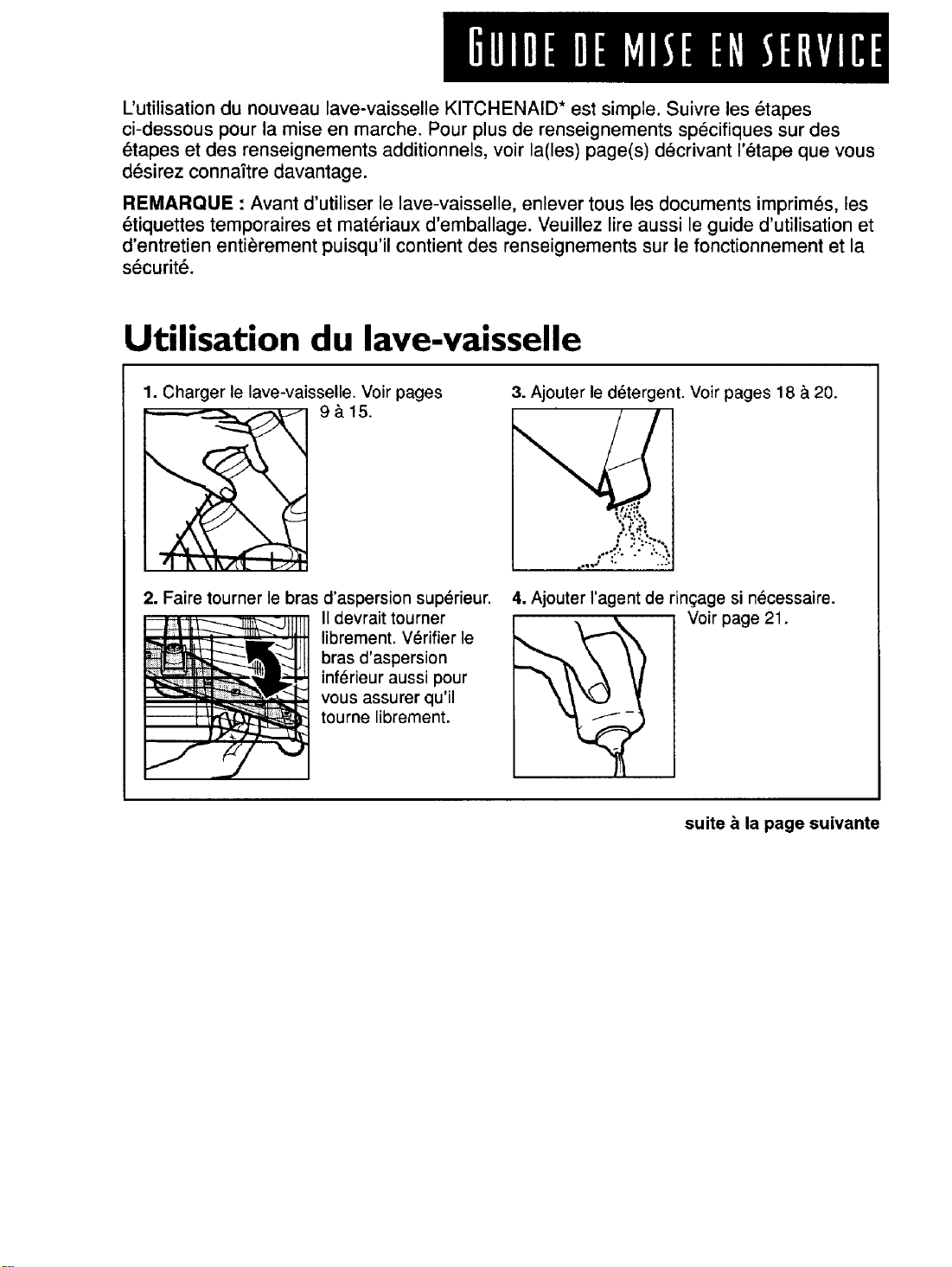 GUIDE DE MISE EN SERVICE

L'utilisation du nouveau lave-vaisselle KITCHENAID* est simple. Suivre les étapes ci-dessous pour la mise en marche. Pour plus de renseignements spécifiques sur des étapes et des renseignements additionnels, voir la(les) page(s) décrivant l'étape que vous désirez connaître davantage.

REMARQUE : Avant d'utiliser le lave-vaisselle, enlever tous les documents imprimés, les étiquettes temporaires et matériaux d'emballage. Veuillez lire aussi le guide d'utilisation et d'entretien entièrement puisqu'il contient des renseignements sur le fonctionnement et la sécurité.

Utilisation du lave-vaisselle

1. Charger le lave-vaisselle. Voir pages 9 à 15.

2. Faire tourner le bras d'aspersion supérieur. Il devrait tourner librement. Vérifier le bras d'aspersion inférieur aussi pour vous assurer qu'il tourne librement.

3. Ajouter le détergent. Voir pages 18 à 20.

4. Ajouter l'agent de rinçage si nécessaire. Voir page 21.

suite à la page suivante